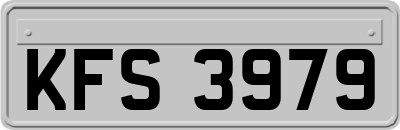 KFS 3979